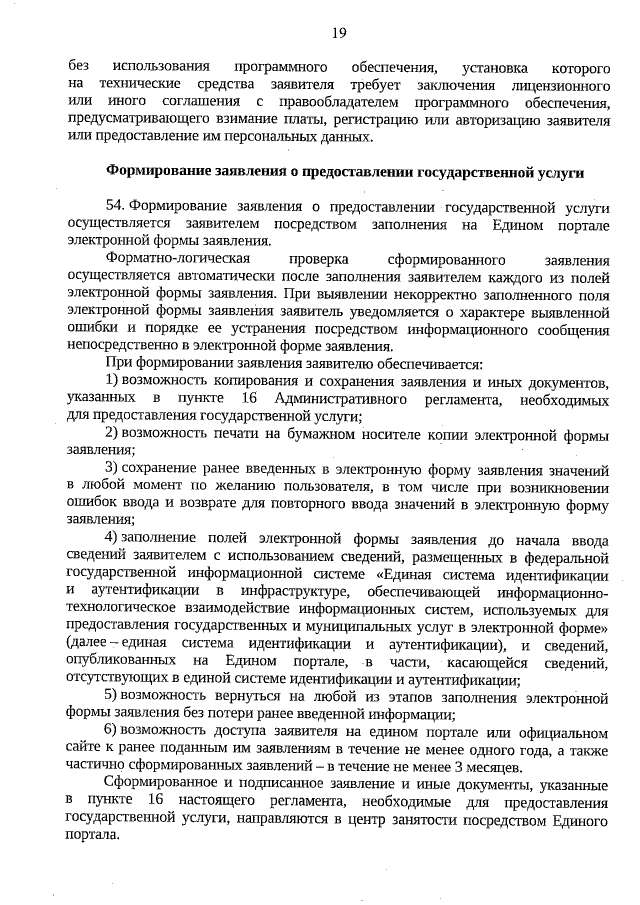 19

без использования программного обеспечения, установка которого на технические средства заявителя требует заключения лицензионного или иного соглашения с правообладателем программного обеспечения, предусматривающего взимание платы, регистрацию или авторизацию заявителя или предоставление им персональных данных.

Формирование заявления о предоставлении государственной услуги

54. Формирование заявления о предоставлении государственной услуги осуществляется заявителем посредством заполнения на Едином портале электронной формы заявления.

Форматно-логическая проверка сформированного заявления осуществляется автоматически после заполнения заявителем каждого из полей электронной формы заявления. При выявлении некорректно заполненного поля электронной формы заявления заявитель уведомляется о характере выявленной ошибки и порядке ее устранения посредством информационного сообщения непосредственно в электронной форме заявления.

При формировании заявления заявителю обеспечивается:

1) возможность копирования и сохранения заявления и иных документов, указанных в пункте 16 Административного регламента, необходимых для предоставления государственной услуги;

2) возможность печати на бумажном носителе копии электронной формы заявления;

3) сохранение ранее введенных в электронную форму заявления значений в любой момент по желанию пользователя, в том числе при возникновении ошибок ввода и возврате для повторного ввода значений в электронную форму заявления;

4) заполнение полей электронной формы заявления до начала ввода сведений заявителем с использованием сведений, размещенных в федеральной государственной информационной системе «Единая система идентификации и аутентификации в инфраструктуре, обеспечивающей информационно-технологическое взаимодействие информационных систем, используемых для предоставления государственных и муниципальных услуг в электронной форме» (далее – единая система идентификации и аутентификации), и сведений, опубликованных на Едином портале, в части, касающейся сведений, отсутствующих в единой системе идентификации и аутентификации;

5) возможность вернуться на любой из этапов заполнения электронной формы заявления без потери ранее введенной информации;

6) возможность доступа заявителя на едином портале или официальном сайте к ранее поданным им заявлениям в течение не менее одного года, а также частично сформированных заявлений – в течение не менее 3 месяцев.

Сформированное и подписанное заявление и иные документы, указанные в пункте 16 настоящего регламента, необходимые для предоставления государственной услуги, направляются в центр занятости посредством Единого портала.